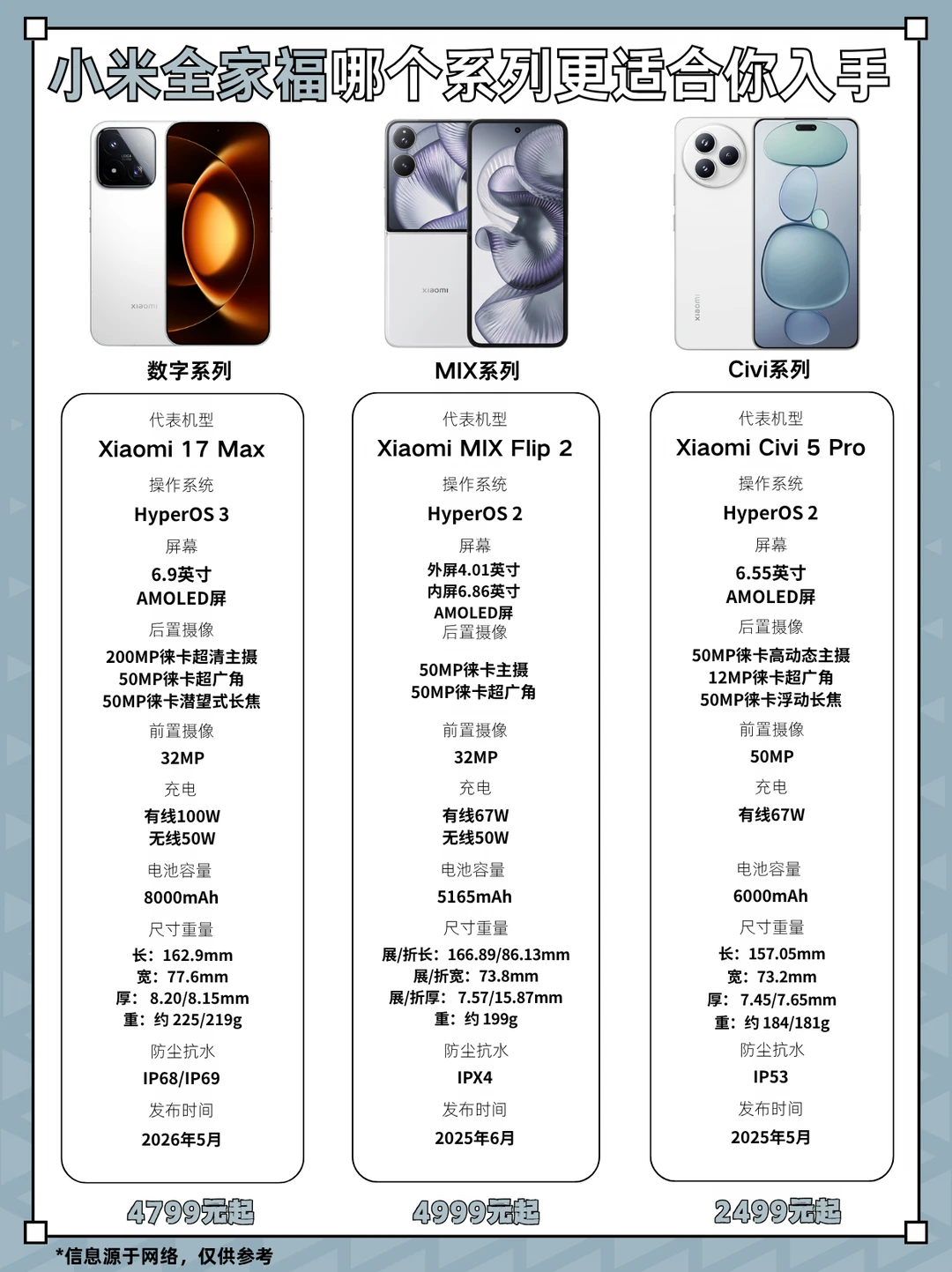 小米全家福哪个系列更适合你入手

xiaomi

数字系列

代表机型
Xiaomi 17 Max
操作系统
HyperOS 3
屏幕
6.9英寸
AMOLED屏
后置摄像
200MP徕卡超清主摄
50MP徕卡超广角
50MP徕卡潜望式长焦
前置摄像
32MP
充电
有线100W
无线50W
电池容量
8000mAh
尺寸重量
长：162.9mm
宽：77.6mm
厚：8.20/8.15mm
重：约 225/219g
防尘抗水
IP68/IP69
发布时间
2026年5月

4799元起

xiaomi

MIX系列

代表机型
Xiaomi MIX Flip 2
操作系统
HyperOS 2
屏幕
外屏4.01英寸
内屏6.86英寸
AMOLED屏
后置摄像
50MP徕卡主摄
50MP徕卡超广角
前置摄像
32MP
充电
有线67W
无线50W
电池容量
5165mAh
尺寸重量
展/折长：166.89/86.13mm
展/折宽：73.8mm
展/折厚：7.57/15.87mm
重：约 199g
防尘抗水
IPX4
发布时间
2025年6月

4999元起

xiaomi

Civi系列

代表机型
Xiaomi Civi 5 Pro
操作系统
HyperOS 2
屏幕
6.55英寸
AMOLED屏
后置摄像
50MP徕卡高动态主摄
12MP徕卡超广角
50MP徕卡浮动长焦
前置摄像
50MP
充电
有线67W
电池容量
6000mAh
尺寸重量
长：157.05mm
宽：73.2mm
厚：7.45/7.65mm
重：约 184/181g
防尘抗水
IP53
发布时间
2025年5月

2499元起

*信息源于网络，仅供参考